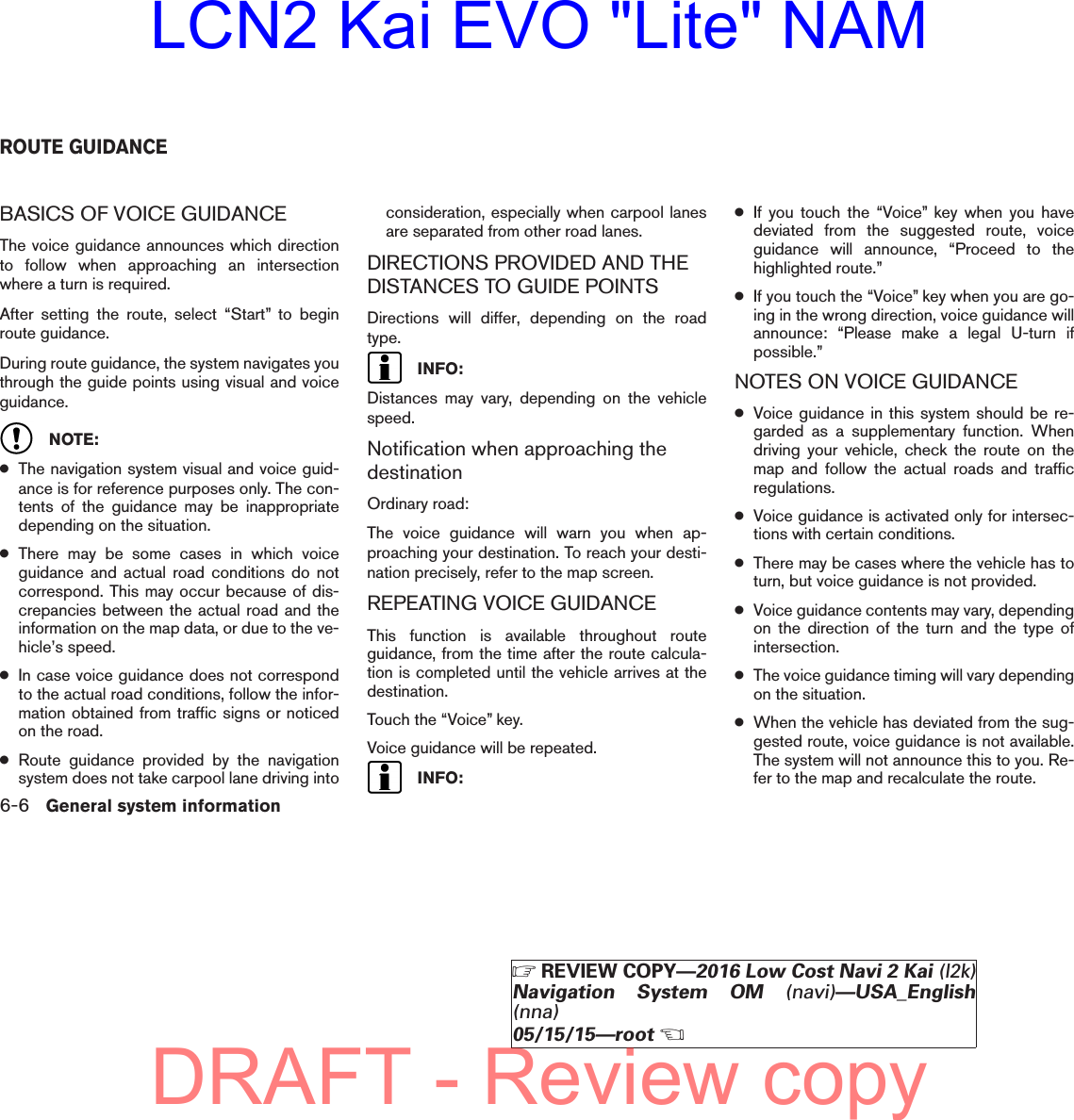 LCN2 Kai EVO "Lite" NAM

ROUTE GUIDANCE

BASICS OF VOICE GUIDANCE

The voice guidance announces which direction to follow when approaching an intersection where a turn is required.

After setting the route, select “Start” to begin route guidance.

During route guidance, the system navigates you through the guide points using visual and voice guidance.

NOTE:

● The navigation system visual and voice guidance is for reference purposes only. The contents of the guidance may be inappropriate depending on the situation.

● There may be some cases in which voice guidance and actual road conditions do not correspond. This may occur because of discrepancies between the actual road and the information on the map data, or due to the vehicle’s speed.

● In case voice guidance does not correspond to the actual road conditions, follow the information obtained from traffic signs or noticed on the road.

● Route guidance provided by the navigation system does not take carpool lane driving into consideration, especially when carpool lanes are separated from other road lanes.

DIRECTIONS PROVIDED AND THE DISTANCES TO GUIDE POINTS

Directions will differ, depending on the road type.

INFO:

Distances may vary, depending on the vehicle speed.

Notification when approaching the destination

Ordinary road:

The voice guidance will warn you when approaching your destination. To reach your destination precisely, refer to the map screen.

REPEATING VOICE GUIDANCE

This function is available throughout route guidance, from the time after the route calculation is completed until the vehicle arrives at the destination.

Touch the “Voice” key.

Voice guidance will be repeated.

INFO:

● If you touch the “Voice” key when you have deviated from the suggested route, voice guidance will announce, “Proceed to the highlighted route.”

● If you touch the “Voice” key when you are going in the wrong direction, voice guidance will announce: “Please make a legal U-turn if possible.”

NOTES ON VOICE GUIDANCE

● Voice guidance in this system should be regarded as a supplementary function. When driving your vehicle, check the route on the map and follow the actual roads and traffic regulations.

● Voice guidance is activated only for intersections with certain conditions.

● There may be cases where the vehicle has to turn, but voice guidance is not provided.

● Voice guidance contents may vary, depending on the direction of the turn and the type of intersection.

● The voice guidance timing will vary depending on the situation.

● When the vehicle has deviated from the suggested route, voice guidance is not available. The system will not announce this to you. Refer to the map and recalculate the route.

6-6 General system information

☞ REVIEW COPY—2016 Low Cost Navi 2 Kai (l2k) Navigation System OM (navi)—USA_English (nna) 05/15/15—root ☜

DRAFT - Review copy